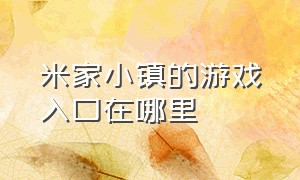 米家小镇的游戏入口在哪里